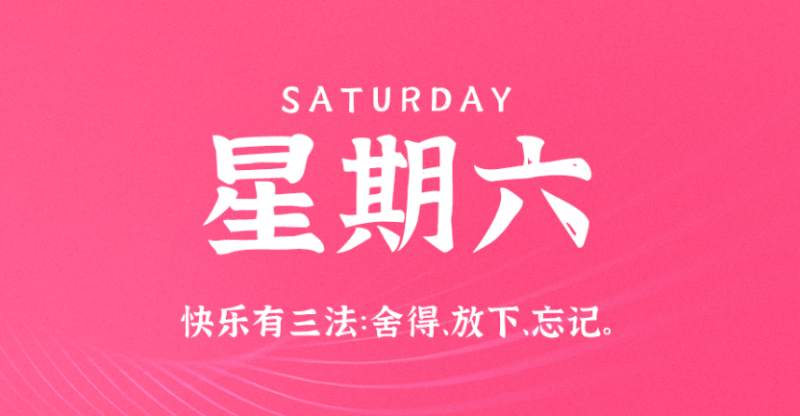 SATURDAY

星期六

快乐有三法:舍得、放下、忘记。